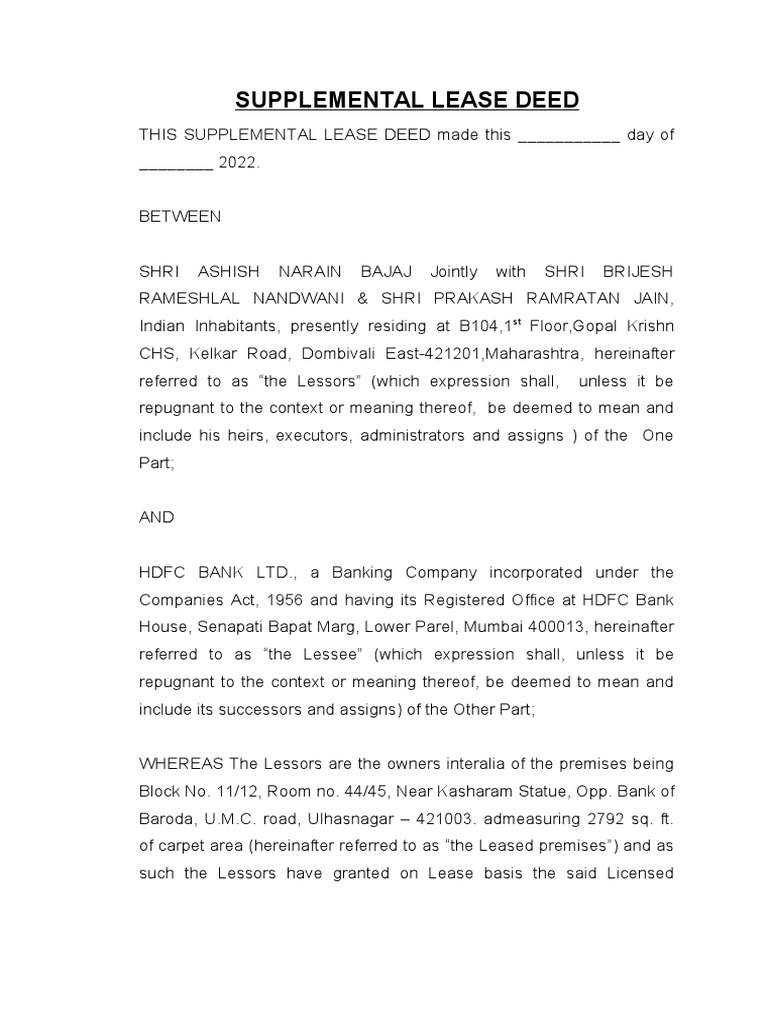 SUPPLEMENTAL LEASE DEED

THIS SUPPLEMENTAL LEASE DEED made this ___________ day of ________ 2022.

BETWEEN

SHRI ASHISH NARAIN BAJAJ Jointly with SHRI BRIJESH RAMESHLAL NANDWANI & SHRI PRAKASH RAMRATAN JAIN, Indian Inhabitants, presently residing at B104,1$^{st}$ Floor,Gopal Krishn CHS, Kelkar Road, Dombivali East-421201,Maharashtra, hereinafter referred to as “the Lessors” (which expression shall, unless it be repugnant to the context or meaning thereof, be deemed to mean and include his heirs, executors, administrators and assigns ) of the One Part;

AND

HDFC BANK LTD., a Banking Company incorporated under the Companies Act, 1956 and having its Registered Office at HDFC Bank House, Senapati Bapat Marg, Lower Parel, Mumbai 400013, hereinafter referred to as “the Lessee” (which expression shall, unless it be repugnant to the context or meaning thereof, be deemed to mean and include its successors and assigns) of the Other Part;

WHEREAS The Lessors are the owners interalia of the premises being Block No. 11/12, Room no. 44/45, Near Kasharam Statue, Opp. Bank of Baroda, U.M.C. road, Ulhasnagar – 421003. admeasuring 2792 sq. ft. of carpet area (hereinafter referred to as “the Leased premises”) and as such the Lessors have granted on Lease basis the said Licensed